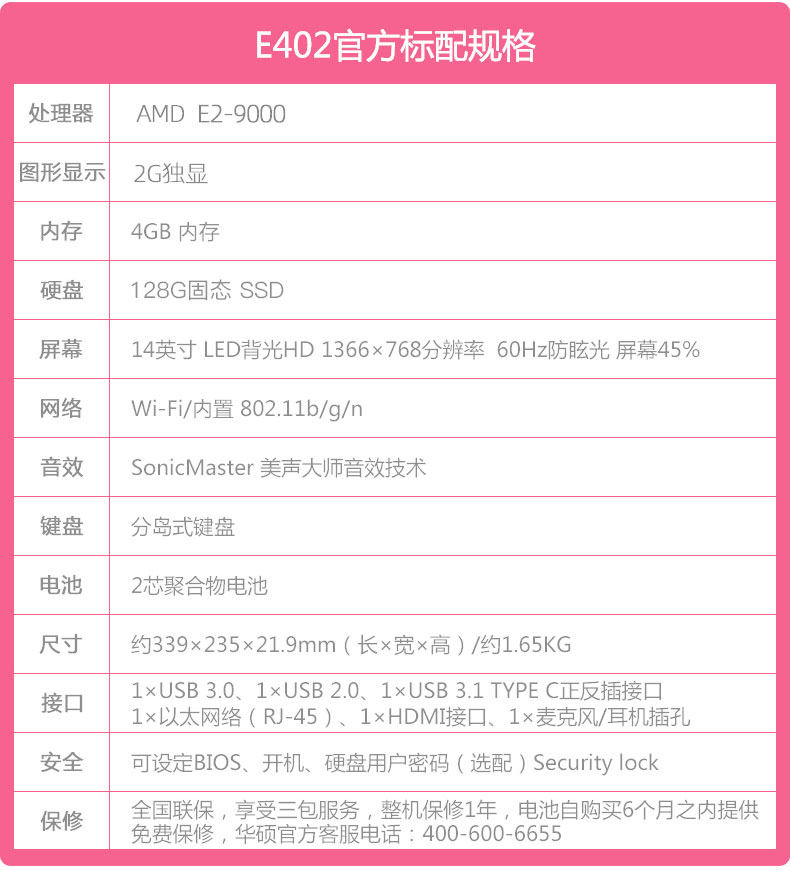 E402官方标配规格

| 处理器 | AMD E2-9000 |
|---|---|
| 图形显示 | 2G独显 |
| 内存 | 4GB 内存 |
| 硬盘 | 128G固态 SSD |
| 屏幕 | 14英寸 LED背光HD 1366×768分辨率 60Hz防眩光 屏幕45% |
| 网络 | Wi-Fi/内置 802.11b/g/n |
| 音效 | SonicMaster 美声大师音效技术 |
| 键盘 | 分岛式键盘 |
| 电池 | 2芯聚合物电池 |
| 尺寸 | 约339×235×21.9mm（长×宽×高）/约1.65KG |
| 接口 | 1×USB 3.0、1×USB 2.0、1×USB 3.1 TYPE C正反插接口 1×以太网络（RJ-45）、1×HDMI接口、1×麦克风/耳机插孔 |
| 安全 | 可设定BIOS、开机、硬盘用户密码（选配）Security lock |
| 保修 | 全国联保，享受三包服务，整机保修1年，电池自购买6个月之内提供免费保修，华硕官方客服电话：400-600-6655 |